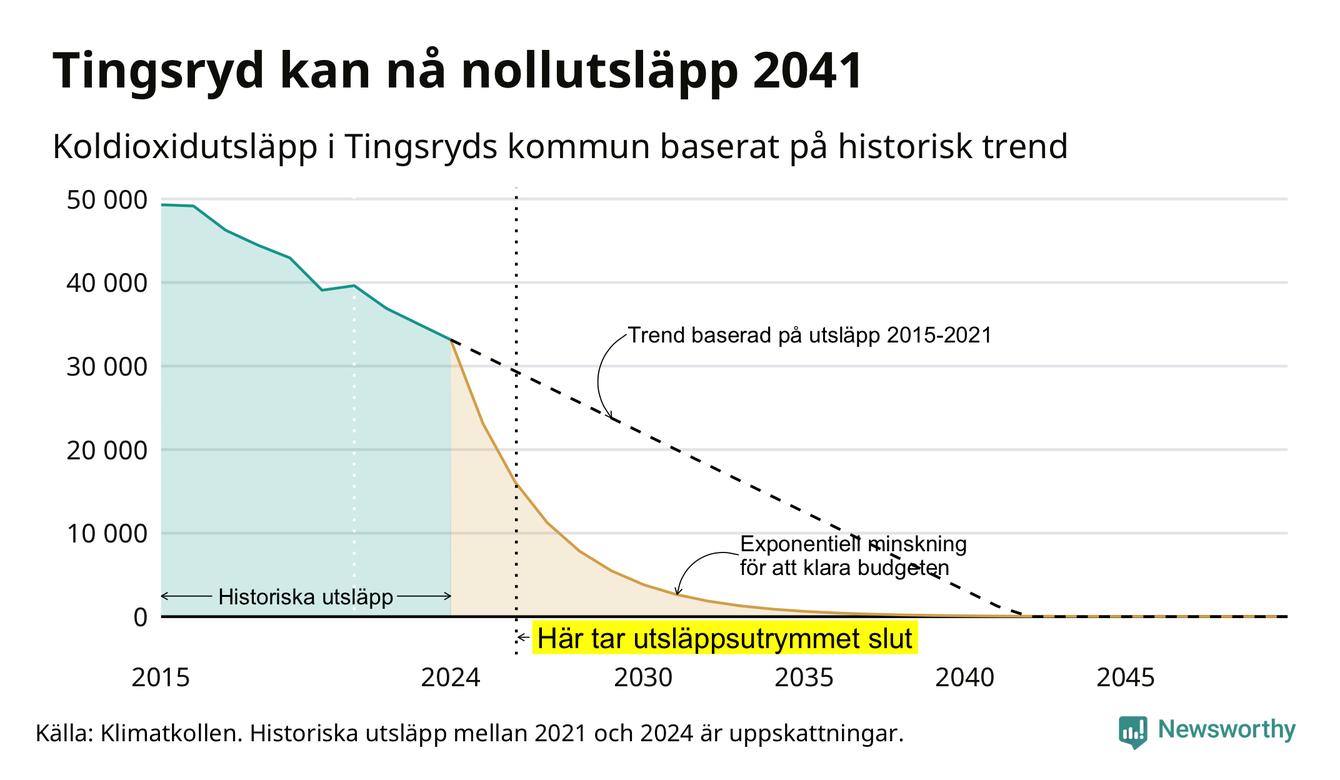 Tingsryd kan nå nollutsläpp 2041

Koldioxidutsläpp i Tingsryds kommun baserat på historisk trend

50 000
40 000
30 000
20 000
10 000
0

Trend baserad på utsläpp 2015-2021

Exponentiell minskning för att klara budgeten

Historiska utsläpp

Här tar utsläppsutrymmet slut

2015
2024
2030
2035
2040
2045

Källa: Klimatkollen. Historiska utsläpp mellan 2021 och 2024 är uppskattningar.

Newsworthy